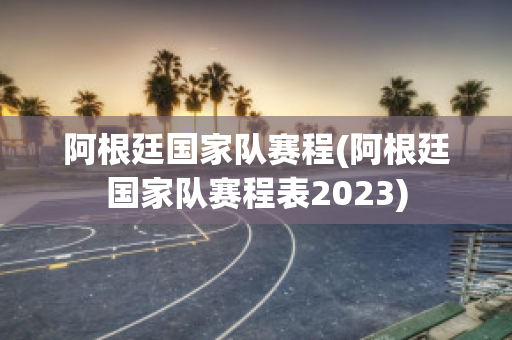 阿根廷国家队赛程(阿根廷国家队赛程表2023)